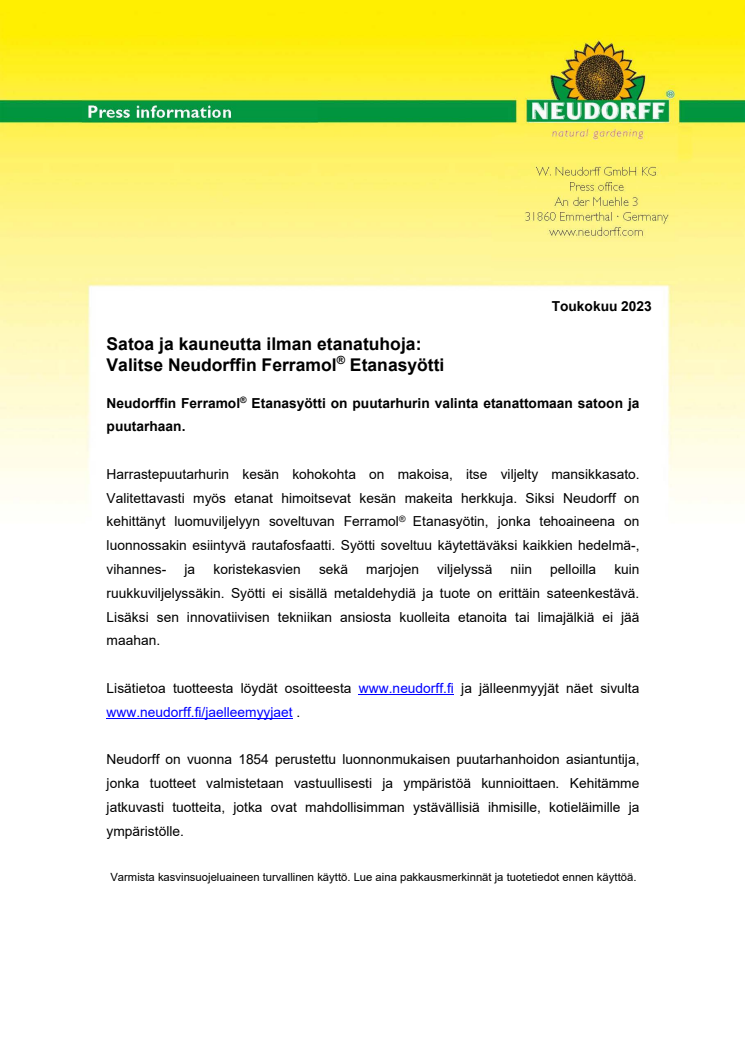 Press information

NEUDORFF®
natural gardening

W. Neudorff GmbH KG
Press office
An der Muehle 3
31860 Emmerthal · Germany
www.neudorff.com

Toukokuu 2023

Satoa ja kauneutta ilman etanatuhoja:
Valitse Neudorffin Ferramol® Etanasyötti

Neudorffin Ferramol® Etanasyötti on puutarhurin valinta etanattomaan satoon ja puutarhaan.

Harrastepuutarhurin kesän kohokohta on makoisa, itse viljelty mansikkasato. Valitettavasti myös etanat himoitsevat kesän makeita herkkuja. Siksi Neudorff on kehittänyt luomuviljelyyn soveltuvan Ferramol® Etanasyötin, jonka tehoaineena on luonnossakin esiintyvä rautafosfaatti. Syötti soveltuu käytettäväksi kaikkien hedelmä-, vihannes- ja koristekasvien sekä marjojen viljelyssä niin pelloilla kuin ruukkuviljelyssäkin. Syötti ei sisällä metaldehydiä ja tuote on erittäin sateenkestävä. Lisäksi sen innovatiivisen tekniikan ansiosta kuolleita etanoita tai limajälkiä ei jää maahan.

Lisätietoa tuotteesta löydät osoitteesta www.neudorff.fi ja jälleenmyyjät näet sivulta www.neudorff.fi/jaelleemyyjaet .

Neudorff on vuonna 1854 perustettu luonnonmukaisen puutarhanhoidon asiantuntija, jonka tuotteet valmistetaan vastuullisesti ja ympäristöä kunnioittaen. Kehitämme jatkuvasti tuotteita, jotka ovat mahdollisimman ystävällisiä ihmisille, kotieläimille ja ympäristölle.

Varmista kasvinsuojeluaineen turvallinen käyttö. Lue aina pakkausmerkinnät ja tuotetiedot ennen käyttöä.